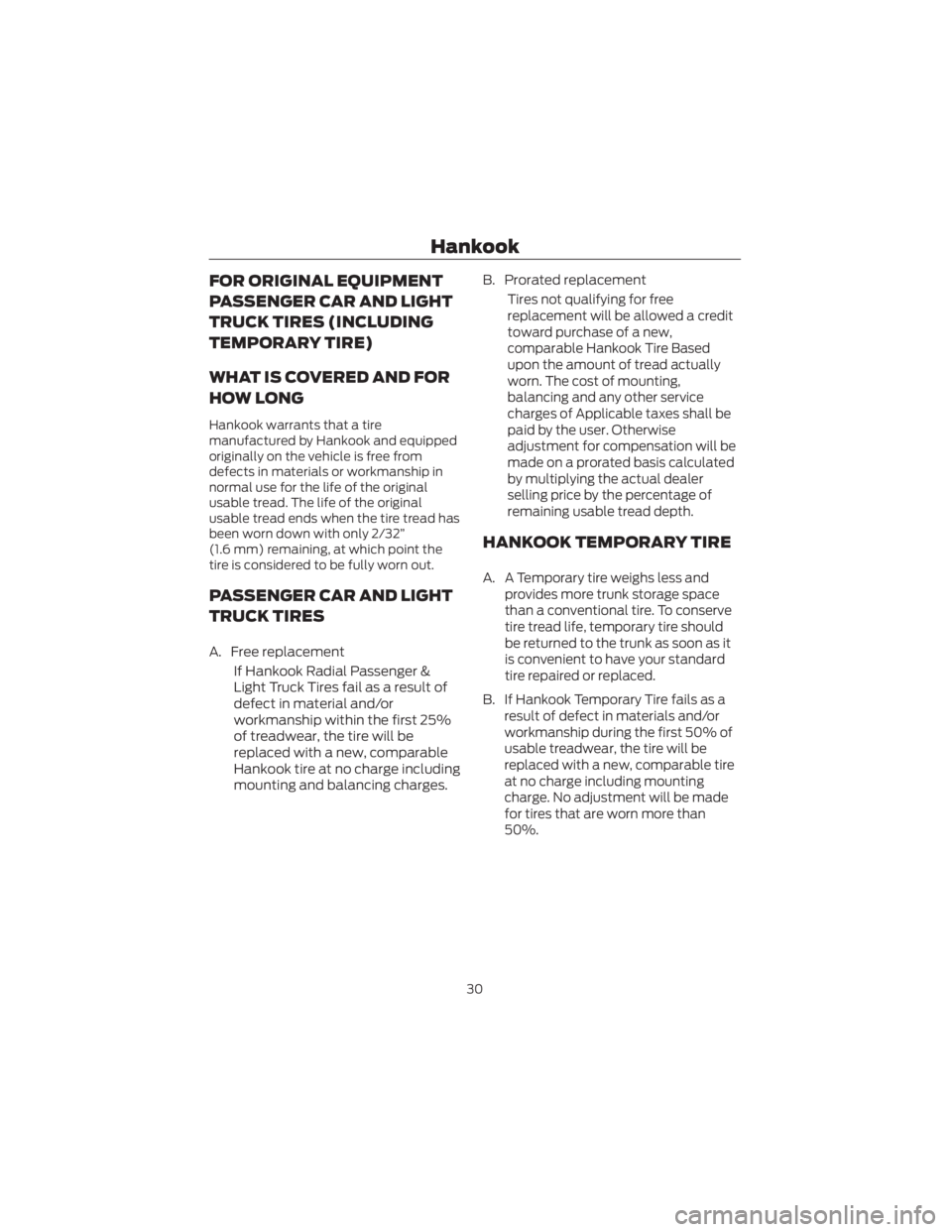 Hankook

FOR ORIGINAL EQUIPMENT PASSENGER CAR AND LIGHT TRUCK TIRES (INCLUDING TEMPORARY TIRE)

WHAT IS COVERED AND FOR HOW LONG

Hankook warrants that a tire manufactured by Hankook and equipped originally on the vehicle is free from defects in materials or workmanship in normal use for the life of the original usable tread. The life of the original usable tread ends when the tire tread has been worn down with only 2/32" (1.6 mm) remaining, at which point the tire is considered to be fully worn out.

PASSENGER CAR AND LIGHT TRUCK TIRES

A. Free replacement

If Hankook Radial Passenger & Light Truck Tires fail as a result of defect in material and/or workmanship within the first 25% of treadwear, the tire will be replaced with a new, comparable Hankook tire at no charge including mounting and balancing charges.

B. Prorated replacement

Tires not qualifying for free replacement will be allowed a credit toward purchase of a new, comparable Hankook Tire Based upon the amount of tread actually worn. The cost of mounting, balancing and any other service charges of Applicable taxes shall be paid by the user. Otherwise adjustment for compensation will be made on a prorated basis calculated by multiplying the actual dealer selling price by the percentage of remaining usable tread depth.

HANKOOK TEMPORARY TIRE

A. A Temporary tire weighs less and provides more trunk storage space than a conventional tire. To conserve tire tread life, temporary tire should be returned to the trunk as soon as it is convenient to have your standard tire repaired or replaced.

B. If Hankook Temporary Tire fails as a result of defect in materials and/or workmanship during the first 50% of usable treadwear, the tire will be replaced with a new, comparable tire at no charge including mounting charge. No adjustment will be made for tires that are worn more than 50%.

30

carmanualsonline.info